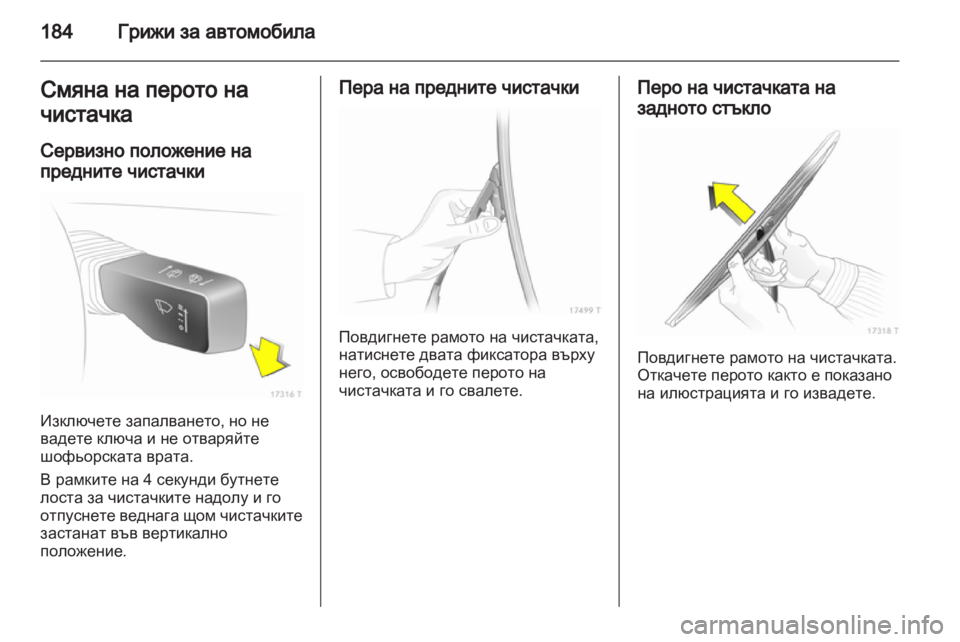 184 Грижи за автомобила

Смяна на перото на чистачка

Сервизно положение на предните чистачки

17316 T

Изключете запалването, но не вадете ключа и не отваряйте шофьорската врата.

В рамките на 4 секунди бутнете лоста за чистачките надолу и го отпуснете веднага щом чистачките застанат във вертикално положение.

Пера на предните чистачки

17499 T

Повдигнете рамото на чистачката, натиснете двата фиксатора върху него, освободете перото на чистачката и го свалете.

Перо на чистачката на задното стъкло

17318 T

Повдигнете рамото на чистачката. Откачете перото както е показано на илюстрацията и го извадете.

carmanualsonline.info